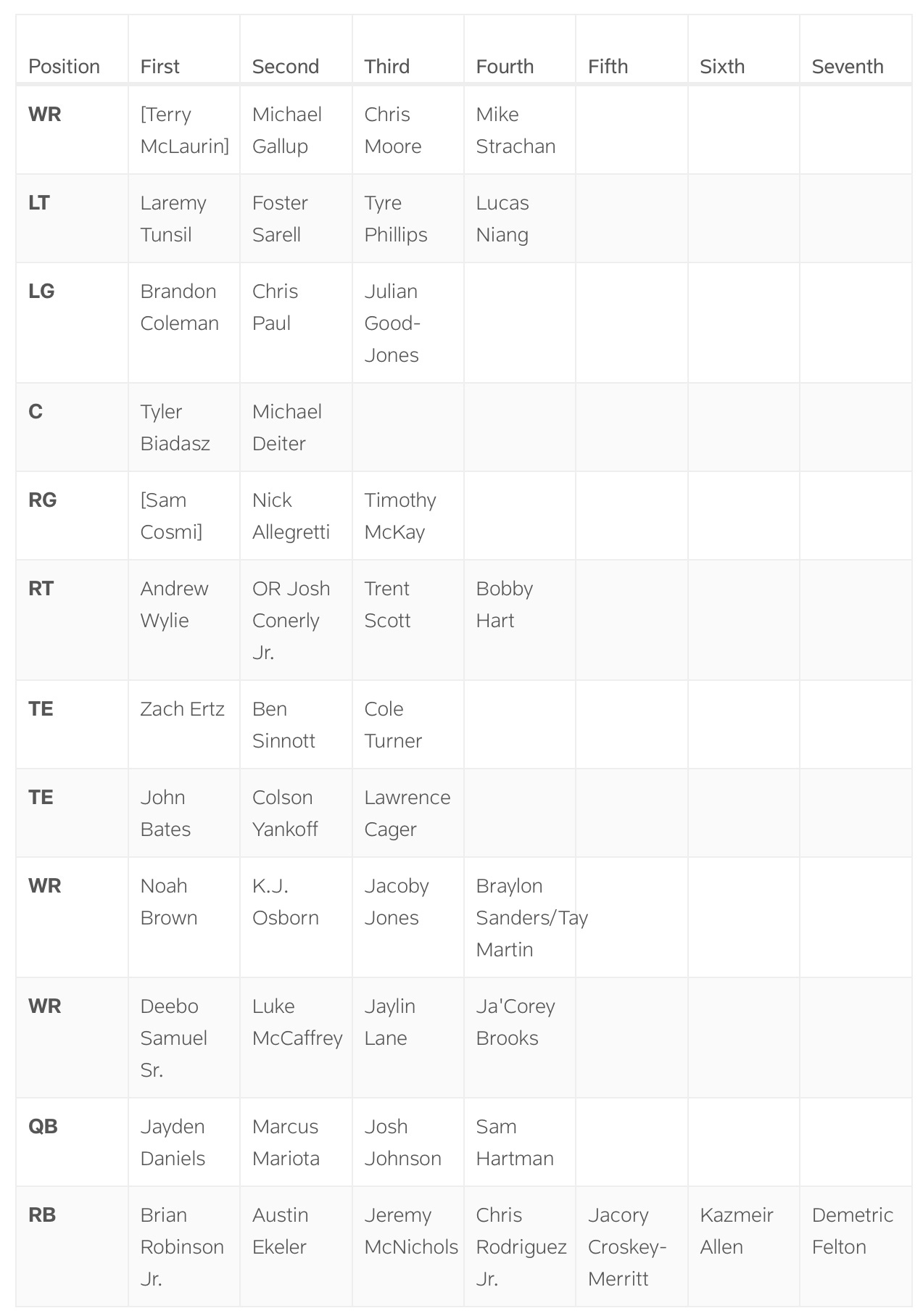 | Position | First | Second | Third | Fourth | Fifth | Sixth | Seventh |
|---|---|---|---|---|---|---|---|
| WR | [Terry McLaurin] | Michael Gallup | Chris Moore | Mike Strachan | | | |
| LT | Laremy Tunsil | Foster Sarell | Tyre Phillips | Lucas Niang | | | |
| LG | Brandon Coleman | Chris Paul | Julian Good-Jones | | | | |
| C | Tyler Biadasz | Michael Deiter | | | | | |
| RG | [Sam Cosmi] | Nick Allegretti | Timothy McKay | | | | |
| RT | Andrew Wylie | OR Josh Conerly Jr. | Trent Scott | Bobby Hart | | | |
| TE | Zach Ertz | Ben Sinnott | Cole Turner | | | | |
| TE | John Bates | Colson Yankoff | Lawrence Cager | | | | |
| WR | Noah Brown | K.J. Osborn | Jacoby Jones | Braylon Sanders/Tay Martin | | | |
| WR | Deebo Samuel Sr. | Luke McCaffrey | Jaylin Lane | Ja'Corey Brooks | | | |
| QB | Jayden Daniels | Marcus Mariota | Josh Johnson | Sam Hartman | | | |
| RB | Brian Robinson Jr. | Austin Ekeler | Jeremy McNichols | Chris Rodriguez Jr. | Jacory Croskey-Merritt | Kazmeir Allen | Demetric Felton |